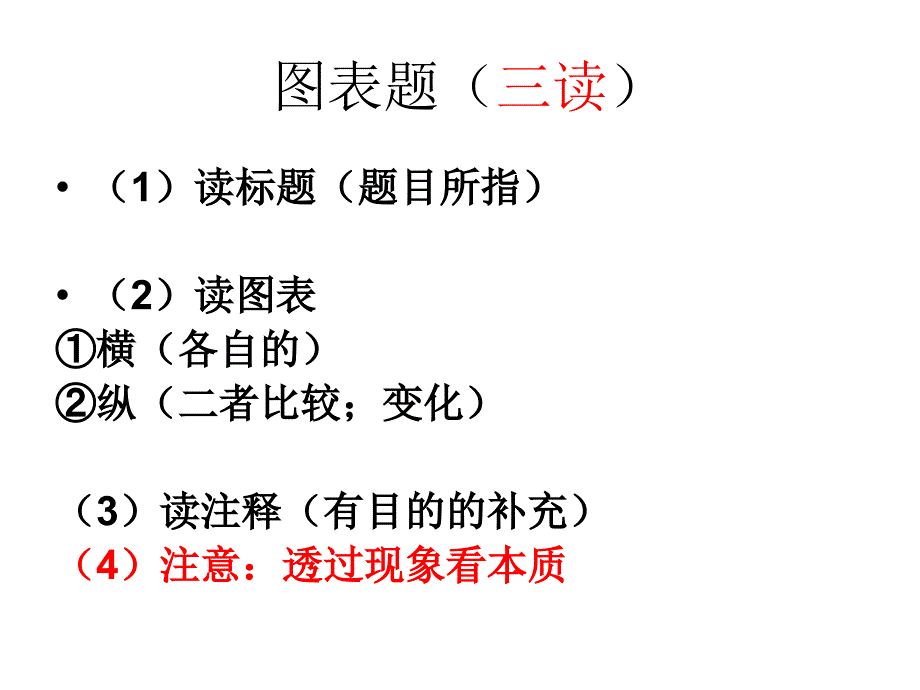 图表题（三读）

• （1）读标题（题目所指）

• （2）读图表
①横（各自的）
②纵（二者比较；变化）

（3）读注释（有目的的补充）
（4）注意：透过现象看本质